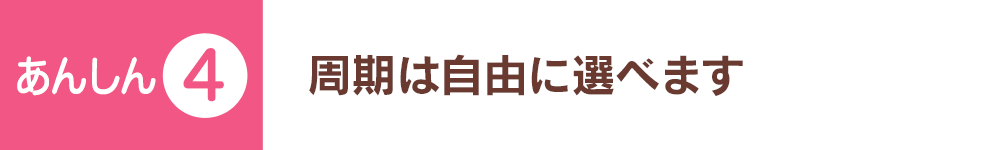 あんしん 4

周期は自由に選べます